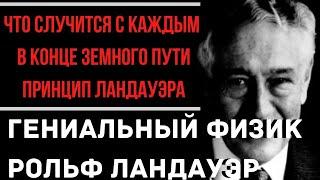 ЧТО СЛУЧИТСЯ С КАЖДЫМ
В КОНЦЕ ЗЕМНОГО ПУТИ
ПРИНЦИП ЛАНДАУЭРА

ГЕНИАЛЬНЫЙ ФИЗИК
РОЛЬФ ЛАНДАУЭР